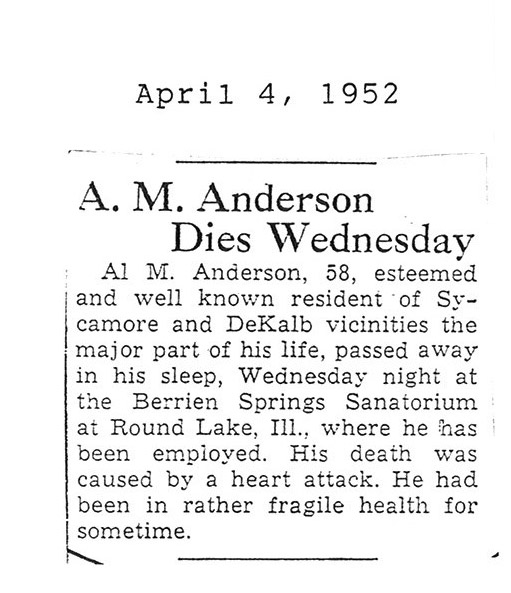 April 4, 1952

A. M. Anderson Dies Wednesday

Al M. Anderson, 58, esteemed and well known resident of Sycamore and DeKalb vicinities the major part of his life, passed away in his sleep, Wednesday night at the Berrien Springs Sanatorium at Round Lake, Ill., where he has been employed. His death was caused by a heart attack. He had been in rather fragile health for sometime.